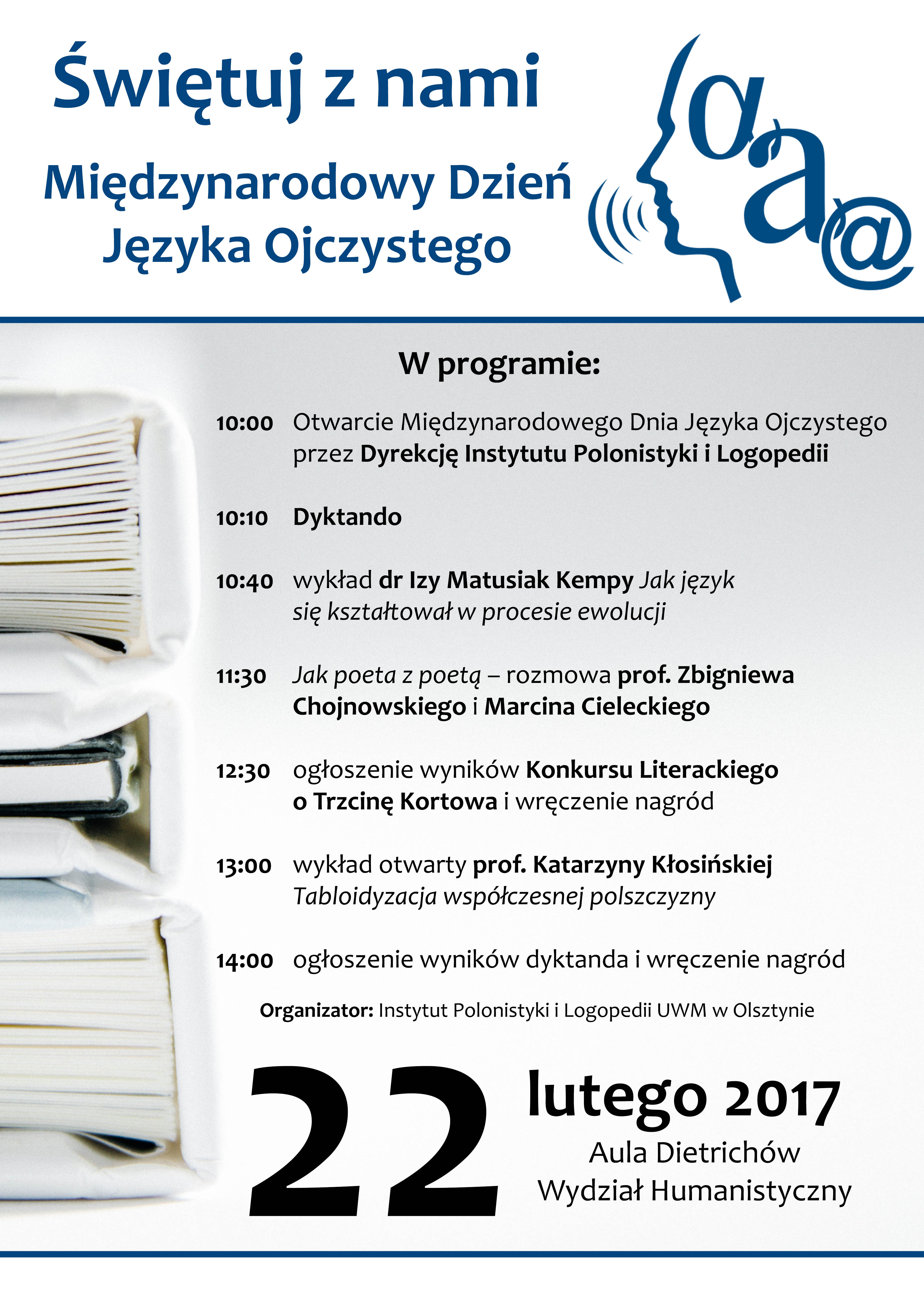 Świętuj z nami

Międzynarodowy Dzień
Języka Ojczystego

W programie:

10:00 Otwarcie Międzynarodowego Dnia Języka Ojczystego przez Dyrekcję Instytutu Polonistyki i Logopedii

10:10 Dyktando

10:40 wykład dr Izy Matusiak Kempy Jak język się kształtował w procesie ewolucji

11:30 Jak poeta z poetą – rozmowa prof. Zbigniewa Chojnowskiego i Marcina Cieleckiego

12:30 ogłoszenie wyników Konkursu Literackiego o Trzcinę Kortowa i wręczenie nagród

13:00 wykład otwarty prof. Katarzyny Kłosińskiej Tabloidyzacja współczesnej polszczyzny

14:00 ogłoszenie wyników dyktanda i wręczenie nagród

Organizator: Instytut Polonistyki i Logopedii UWM w Olsztynie

22 lutego 2017
Aula Dietrichów
Wydział Humanistyczny